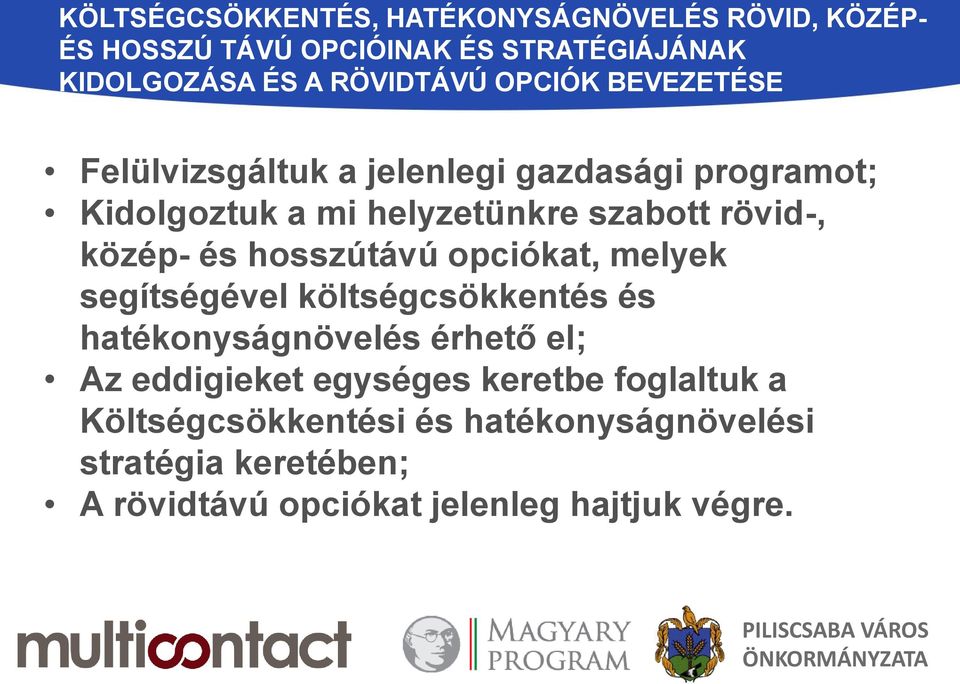 KÖLTSÉGCSÖKKENTÉS, HATÉKONYSÁGNÖVELÉS RÖVID, KÖZÉP- ÉS HOSSZÚ TÁVÚ OPCIÓINAK ÉS STRATÉGIÁJÁNAK KIDOLGOZÁSA ÉS A RÖVIDTÁVÚ OPCIÓK BEVEZETÉSE

• Felülvizsgáltuk a jelenlegi gazdasági programot;
• Kidolgoztuk a mi helyzetünkre szabott rövid-, közép- és hosszútávú opciókat, melyek segítségével költségcsökkentés és hatékonyságnövelés érhető el;
• Az eddigieket egységes keretbe foglaltuk a Költségcsökkentési és hatékonyságnövelési stratégia keretében;
• A rövidtávú opciókat jelenleg hajtjuk végre.

multicontact

MAGYARY PROGRAM

PILISCSABA VÁROS ÖNKORMÁNYZATA